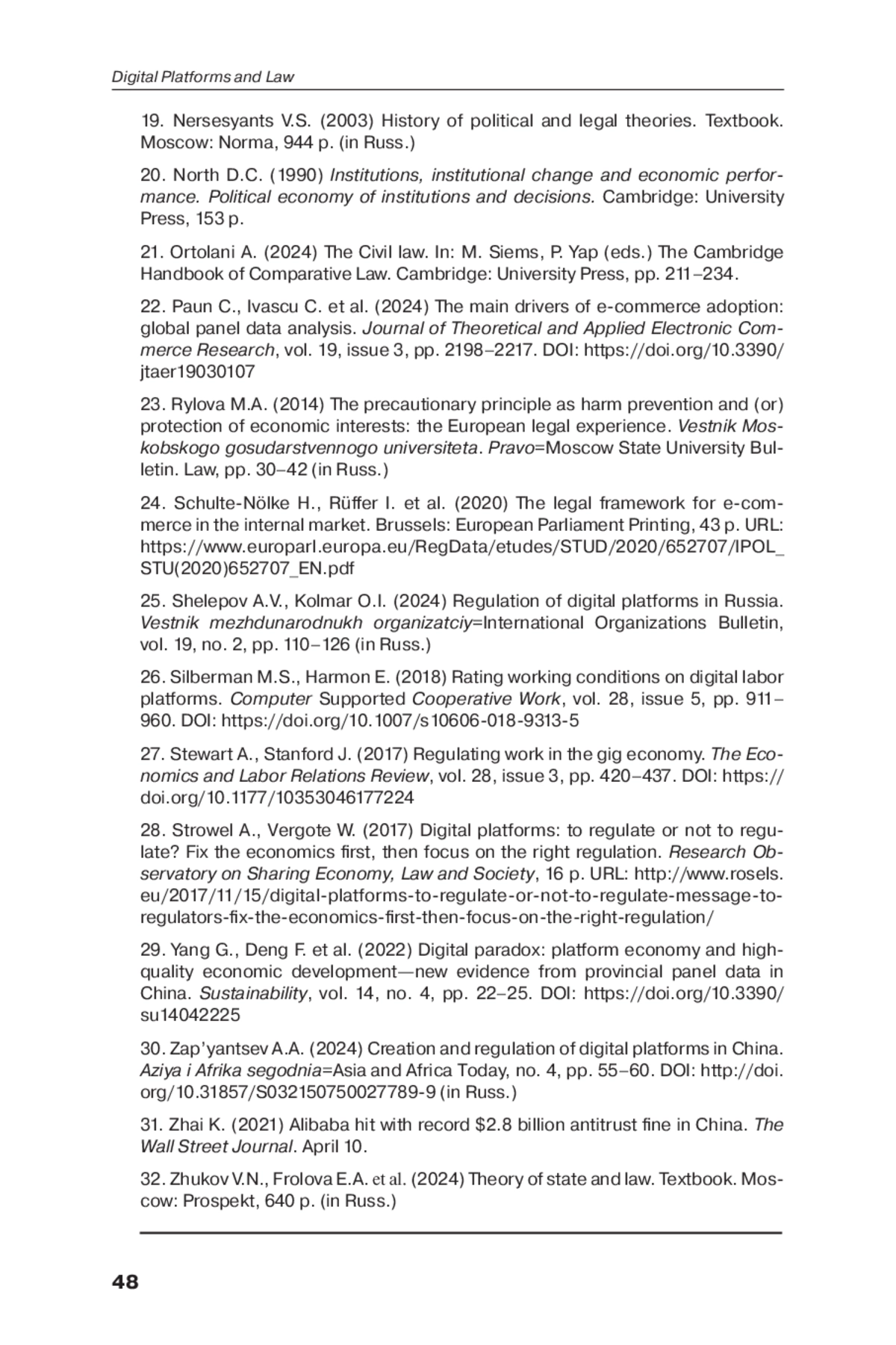 Digital Platforms and Law

19. Nersesyants V.S. (2003) History of political and legal theories. Textbook. Moscow: Norma, 944 p. (in Russ.)

20. North D.C. (1990) Institutions, institutional change and economic performance. Political economy of institutions and decisions. Cambridge: University Press, 153 p.

21. Ortolani A. (2024) The Civil law. In: M. Siems, P. Yap (eds.) The Cambridge Handbook of Comparative Law. Cambridge: University Press, pp. 211–234.

22. Paun C., Ivascu C. et al. (2024) The main drivers of e-commerce adoption: global panel data analysis. Journal of Theoretical and Applied Electronic Commerce Research, vol. 19, issue 3, pp. 2198–2217. DOI: https://doi.org/10.3390/jtaer19030107

23. Rylova M.A. (2014) The precautionary principle as harm prevention and (or) protection of economic interests: the European legal experience. Vestnik Moskobskogo gosudarstvennogo universiteta. Pravo=Moscow State University Bulletin. Law, pp. 30–42 (in Russ.)

24. Schulte-Nölke H., Rüffer I. et al. (2020) The legal framework for e-commerce in the internal market. Brussels: European Parliament Printing, 43 p. URL: https://www.europarl.europa.eu/RegData/etudes/STUD/2020/652707/IPOL_STU(2020)652707_EN.pdf

25. Shelepov A.V., Kolmar O.I. (2024) Regulation of digital platforms in Russia. Vestnik mezhdunarodnukh organizatciy=International Organizations Bulletin, vol. 19, no. 2, pp. 110–126 (in Russ.)

26. Silberman M.S., Harmon E. (2018) Rating working conditions on digital labor platforms. Computer Supported Cooperative Work, vol. 28, issue 5, pp. 911–960. DOI: https://doi.org/10.1007/s10606-018-9313-5

27. Stewart A., Stanford J. (2017) Regulating work in the gig economy. The Economics and Labor Relations Review, vol. 28, issue 3, pp. 420–437. DOI: https://doi.org/10.1177/10353046177224

28. Strowel A., Vergote W. (2017) Digital platforms: to regulate or not to regulate? Fix the economics first, then focus on the right regulation. Research Observatory on Sharing Economy, Law and Society, 16 p. URL: http://www.rosels.eu/2017/11/15/digital-platforms-to-regulate-or-not-to-regulate-message-to-regulators-fix-the-economics-first-then-focus-on-the-right-regulation/

29. Yang G., Deng F. et al. (2022) Digital paradox: platform economy and high-quality economic development—new evidence from provincial panel data in China. Sustainability, vol. 14, no. 4, pp. 22–25. DOI: https://doi.org/10.3390/su14042225

30. Zap'yantsev A.A. (2024) Creation and regulation of digital platforms in China. Aziya i Afrika segodnia=Asia and Africa Today, no. 4, pp. 55–60. DOI: http://doi.org/10.31857/S032150750027789-9 (in Russ.)

31. Zhai K. (2021) Alibaba hit with record $2.8 billion antitrust fine in China. The Wall Street Journal. April 10.

32. Zhukov V.N., Frolova E.A. et al. (2024) Theory of state and law. Textbook. Moscow: Prospekt, 640 p. (in Russ.)

48